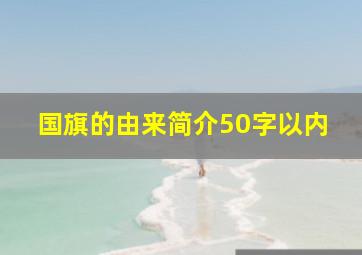 国旗的由来简介50字以内